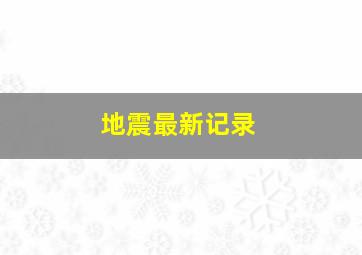 地震最新记录